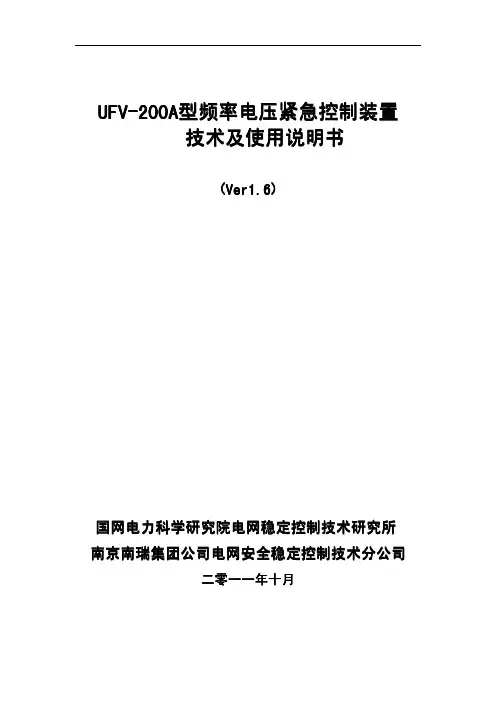 UFV-200A型频率电压紧急控制装置
技术及使用说明书

(Ver1.6)

国网电力科学研究院电网稳定控制技术研究所
南京南瑞集团公司电网安全稳定控制技术分公司
二零一一年十月